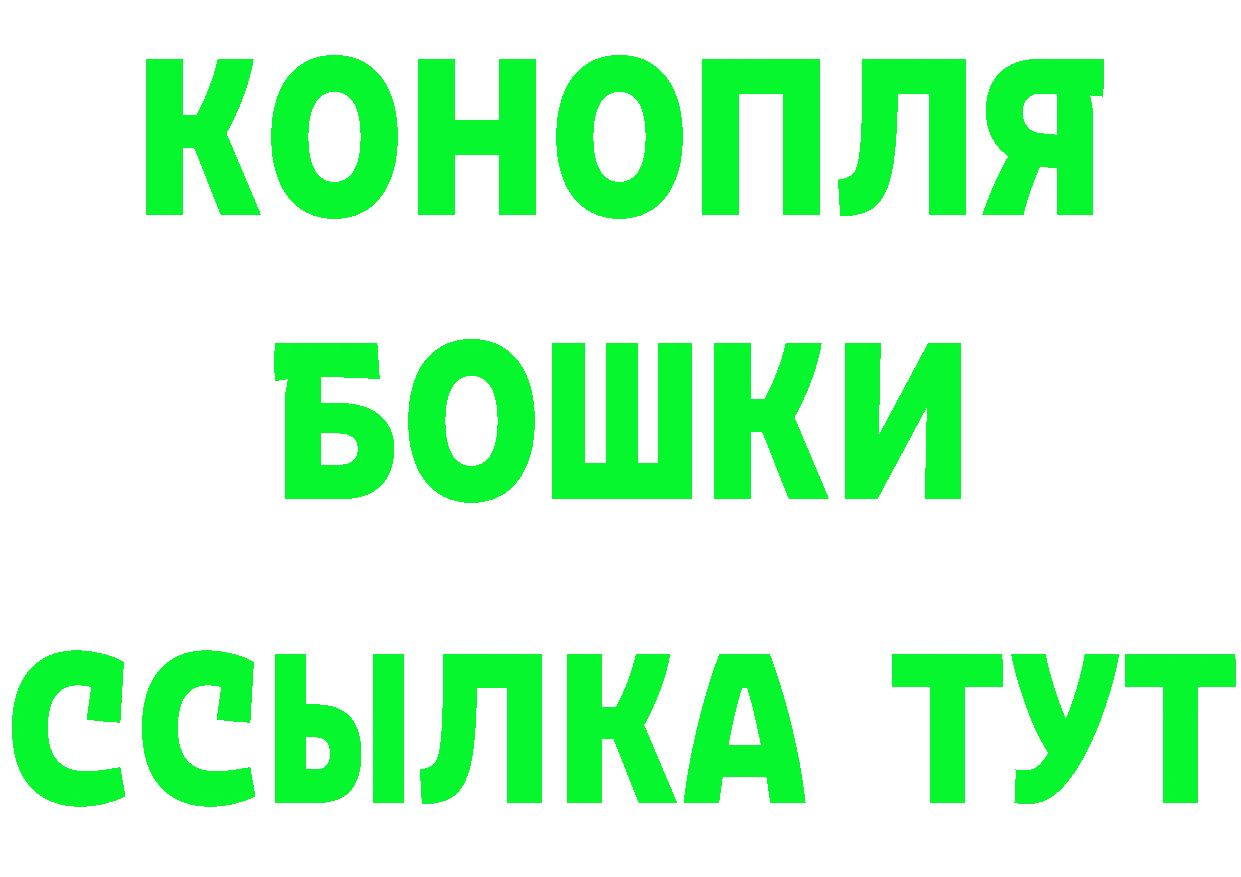 КОНОПЛЯ
БОШКИ
ССЫЛКА ТУТ